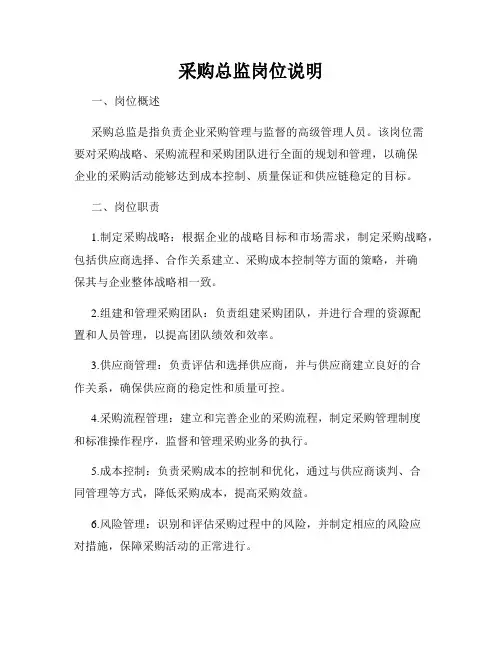 采购总监岗位说明

一、岗位概述

采购总监是指负责企业采购管理与监督的高级管理人员。该岗位需要对采购战略、采购流程和采购团队进行全面的规划和管理，以确保企业的采购活动能够达到成本控制、质量保证和供应链稳定的目标。

二、岗位职责

1.制定采购战略：根据企业的战略目标和市场需求，制定采购战略，包括供应商选择、合作关系建立、采购成本控制等方面的策略，并确保其与企业整体战略相一致。

2.组建和管理采购团队：负责组建采购团队，并进行合理的资源配置和人员管理，以提高团队绩效和效率。

3.供应商管理：负责评估和选择供应商，并与供应商建立良好的合作关系，确保供应商的稳定性和质量可控。

4.采购流程管理：建立和完善企业的采购流程，制定采购管理制度和标准操作程序，监督和管理采购业务的执行。

5.成本控制：负责采购成本的控制和优化，通过与供应商谈判、合同管理等方式，降低采购成本，提高采购效益。

6.风险管理：识别和评估采购过程中的风险，并制定相应的风险应对措施，保障采购活动的正常进行。